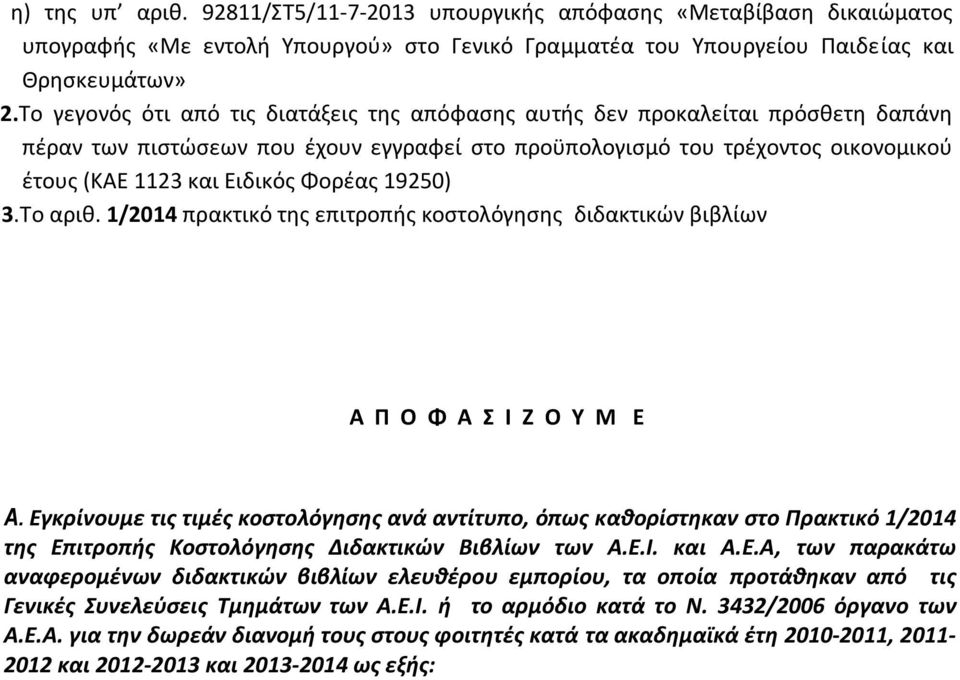 η) της υπ' αριθ. 92811/ΣΤ5/11-7-2013 υπουργικής απόφασης «Μεταβίβαση δικαιώματος υπογραφής «Με εντολή Υπουργού» στο Γενικό Γραμματέα του Υπουργείου Παιδείας και Θρησκευμάτων»

2.Το γεγονός ότι από τις διατάξεις της απόφασης αυτής δεν προκαλείται πρόσθετη δαπάνη πέραν των πιστώσεων που έχουν εγγραφεί στο προϋπολογισμό του τρέχοντος οικονομικού έτους (ΚΑΕ 1123 και Ειδικός Φορέας 19250)

3.Το αριθ. 1/2014 πρακτικό της επιτροπής κοστολόγησης διδακτικών βιβλίων

Α Π Ο Φ Α Σ Ι Ζ Ο Υ Μ Ε

Α. Εγκρίνουμε τις τιμές κοστολόγησης ανά αντίτυπο, όπως καθορίστηκαν στο Πρακτικό 1/2014 της Επιτροπής Κοστολόγησης Διδακτικών Βιβλίων των Α.Ε.Ι. και Α.Ε.Α, των παρακάτω αναφερομένων διδακτικών βιβλίων ελευθέρου εμπορίου, τα οποία προτάθηκαν από τις Γενικές Συνελεύσεις Τμημάτων των Α.Ε.Ι. ή το αρμόδιο κατά το Ν. 3432/2006 όργανο των Α.Ε.Α. για την δωρεάν διανομή τους στους φοιτητές κατά τα ακαδημαϊκά έτη 2010-2011, 2011-2012 και 2012-2013 και 2013-2014 ως εξής: